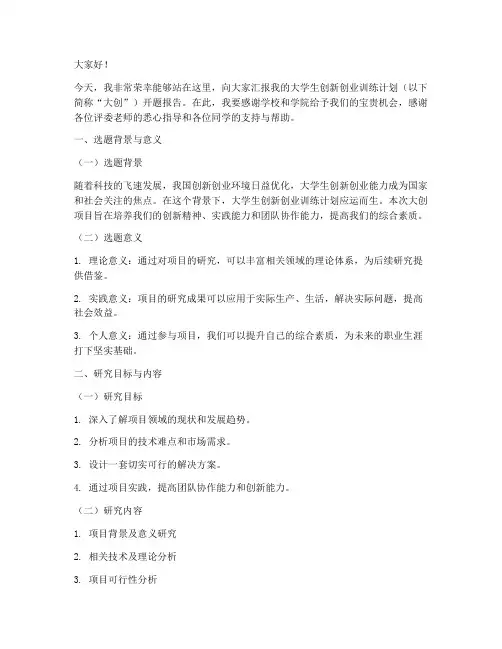 大家好！

今天，我非常荣幸能够站在这里，向大家汇报我的大学生创新创业训练计划（以下简称“大创”）开题报告。在此，我要感谢学校和学院给予我们的宝贵机会，感谢各位评委老师的悉心指导和各位同学的支持与帮助。

一、选题背景与意义

（一）选题背景

随着科技的飞速发展，我国创新创业环境日益优化，大学生创新创业能力成为国家和社会关注的焦点。在这个背景下，大学生创新创业训练计划应运而生。本次大创项目旨在培养我们的创新精神、实践能力和团队协作能力，提高我们的综合素质。

（二）选题意义

1. 理论意义：通过对项目的研究，可以丰富相关领域的理论体系，为后续研究提供借鉴。

2. 实践意义：项目的研究成果可以应用于实际生产、生活，解决实际问题，提高社会效益。

3. 个人意义：通过参与项目，我们可以提升自己的综合素质，为未来的职业生涯打下坚实基础。

二、研究目标与内容

（一）研究目标

1. 深入了解项目领域的现状和发展趋势。

2. 分析项目的技术难点和市场需求。

3. 设计一套切实可行的解决方案。

4. 通过项目实践，提高团队协作能力和创新能力。

（二）研究内容

1. 项目背景及意义研究

2. 相关技术及理论分析

3. 项目可行性分析